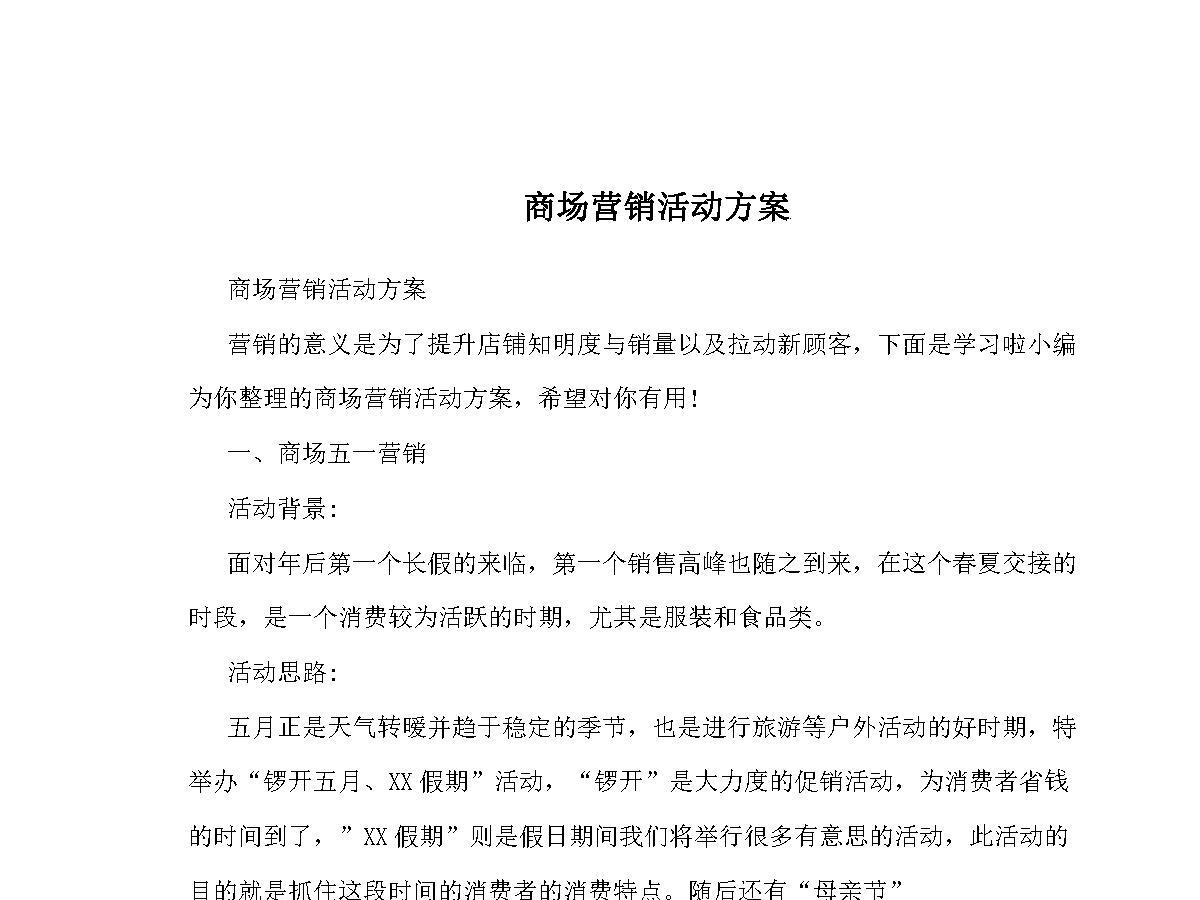 商场营销活动方案

商场营销活动方案

营销的意义是为了提升店铺知明度与销量以及拉动新顾客，下面是学习啦小编为你整理的商场营销活动方案，希望对你有用！

一、商场五一营销

活动背景：

面对年后第一个长假的来临，第一个销售高峰也随之到来，在这个春夏交接的时段，是一个消费较为活跃的时期，尤其是服装和食品类。

活动思路：

五月正是天气转暖并趋于稳定的季节，也是进行旅游等户外活动的好时期，特举办“锣开五月、XX假期”活动，“锣开”是大力度的促销活动，为消费者省钱的时间到了，”XX假期”则是假日期间我们将举行很多有意思的活动，此活动的目的就是抓住这段时间的消费者的消费特点。随后还有“母亲节”